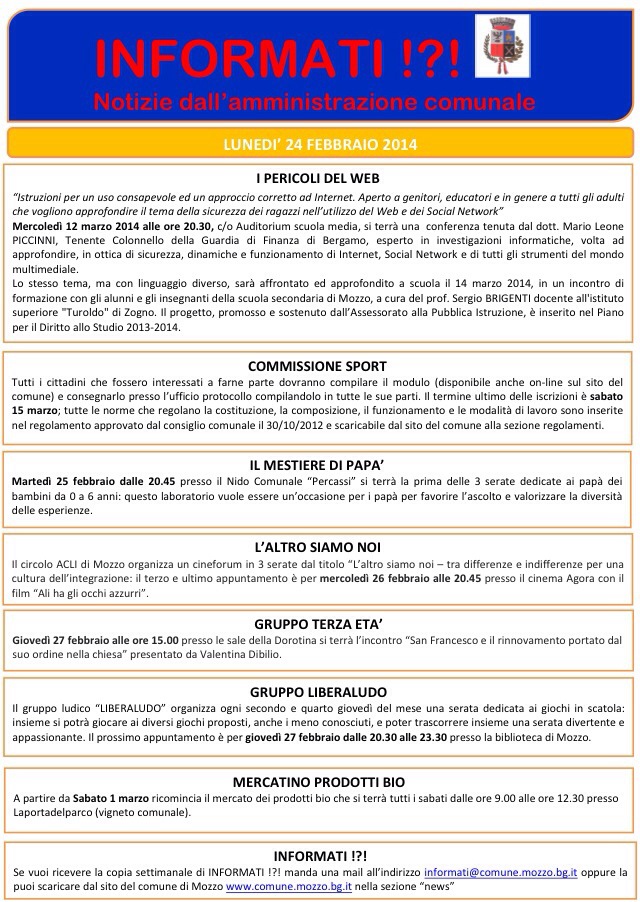 INFORMATI !?!
Notizie dall'amministrazione comunale

LUNEDI' 24 FEBBRAIO 2014

I PERICOLI DEL WEB
"Istruzioni per un uso consapevole ed un approccio corretto ad Internet. Aperto a genitori, educatori e in genere a tutti gli adulti che vogliono approfondire il tema della sicurezza dei ragazzi nell'utilizzo del Web e dei Social Network"
Mercoledì 12 marzo 2014 alle ore 20.30, c/o Auditorium scuola media, si terrà una conferenza tenuta dal dott. Mario Leone PICCINNI, Tenente Colonnello della Guardia di Finanza di Bergamo, esperto in investigazioni informatiche, volta ad approfondire, in ottica di sicurezza, dinamiche e funzionamento di Internet, Social Network e di tutti gli strumenti del mondo multimediale.
Lo stesso tema, ma con linguaggio diverso, sarà affrontato ed approfondito a scuola il 14 marzo 2014, in un incontro di formazione con gli alunni e gli insegnanti della scuola secondaria di Mozzo, a cura del prof. Sergio BRIGENTI docente all'istituto superiore "Turoldo" di Zogno. Il progetto, promosso e sostenuto dall'Assessorato alla Pubblica Istruzione, è inserito nel Piano per il Diritto allo Studio 2013-2014.

COMMISSIONE SPORT
Tutti i cittadini che fossero interessati a farne parte dovranno compilare il modulo (disponibile anche on-line sul sito del comune) e consegnarlo presso l'ufficio protocollo compilandolo in tutte le sue parti. Il termine ultimo delle iscrizioni è sabato 15 marzo; tutte le norme che regolano la costituzione, la composizione, il funzionamento e le modalità di lavoro sono inserite nel regolamento approvato dal consiglio comunale il 30/10/2012 e scaricabile dal sito del comune alla sezione regolamenti.

IL MESTIERE DI PAPA'
Martedì 25 febbraio dalle 20.45 presso il Nido Comunale "Percassi" si terrà la prima delle 3 serate dedicate ai papà dei bambini da 0 a 6 anni: questo laboratorio vuole essere un'occasione per i papà per favorire l'ascolto e valorizzare la diversità delle esperienze.

L'ALTRO SIAMO NOI
Il circolo ACLI di Mozzo organizza un cineforum in 3 serate dal titolo "L'altro siamo noi – tra differenze e indifferenze per una cultura dell'integrazione: il terzo e ultimo appuntamento è per mercoledì 26 febbraio alle 20.45 presso il cinema Agora con il film "Ali ha gli occhi azzurri".

GRUPPO TERZA ETA'
Giovedì 27 febbraio alle ore 15.00 presso le sale della Dorotina si terrà l'incontro "San Francesco e il rinnovamento portato dal suo ordine nella chiesa" presentato da Valentina Dibilio.

GRUPPO LIBERALUDO
Il gruppo ludico "LIBERALUDO" organizza ogni secondo e quarto giovedì del mese una serata dedicata ai giochi in scatola: insieme si potrà giocare ai diversi giochi proposti, anche i meno conosciuti, e poter trascorrere insieme una serata divertente e appassionante. Il prossimo appuntamento è per giovedì 27 febbraio dalle 20.30 alle 23.30 presso la biblioteca di Mozzo.

MERCATINO PRODOTTI BIO
A partire da Sabato 1 marzo ricomincia il mercato dei prodotti bio che si terrà tutti i sabati dalle ore 9.00 alle ore 12.30 presso Laportadelparco (vigneto comunale).

INFORMATI !?!
Se vuoi ricevere la copia settimanale di INFORMATI !?! manda una mail all'indirizzo informati@comune.mozzo.bg.it oppure la puoi scaricare dal sito del comune di Mozzo www.comune.mozzo.bg.it nella sezione "news"